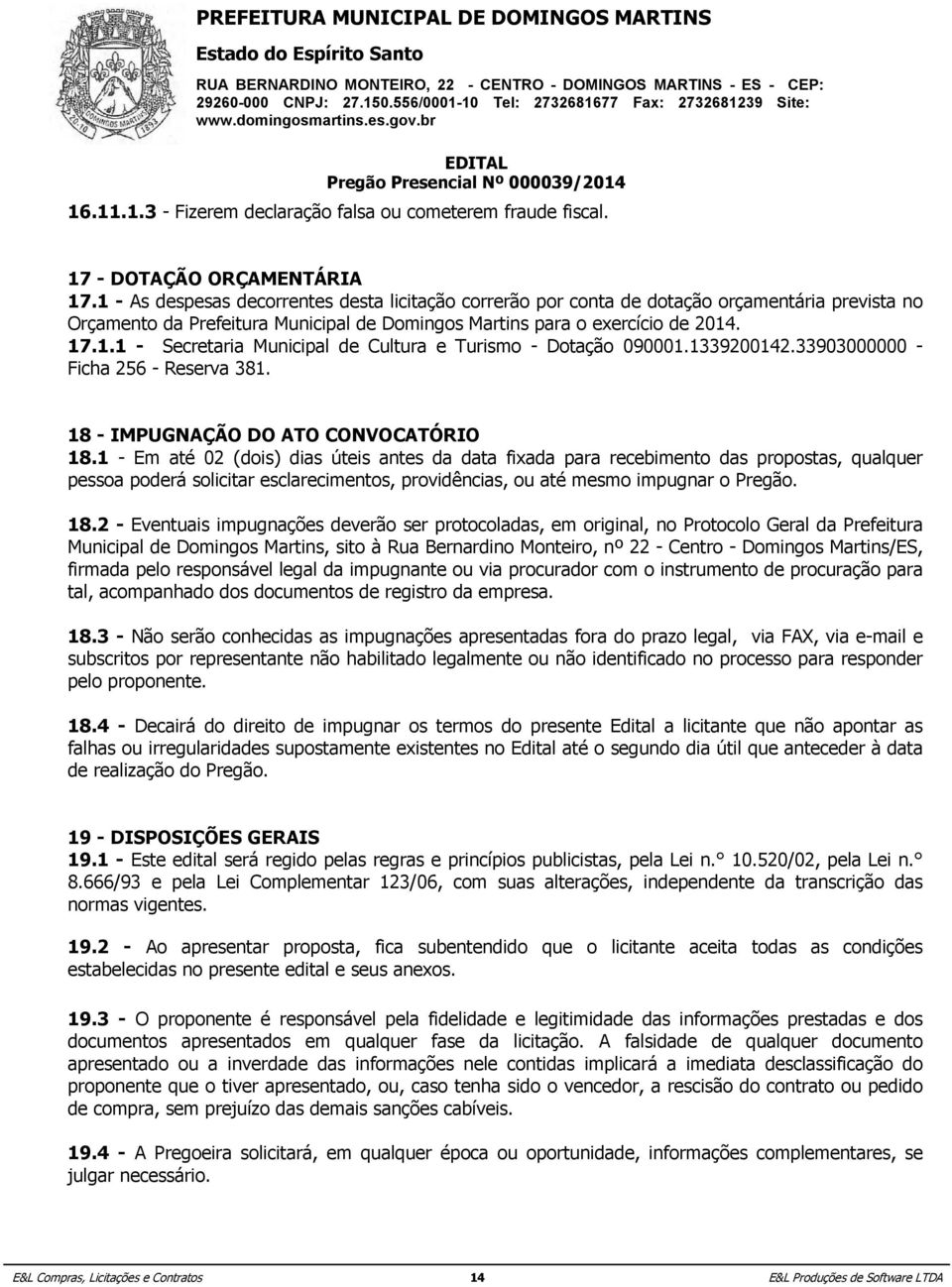 PREFEITURA MUNICIPAL DE DOMINGOS MARTINS
Estado do Espírito Santo
RUA BERNARDINO MONTEIRO, 22 - CENTRO - DOMINGOS MARTINS - ES - CEP: 29260-000 CNPJ: 27.150.556/0001-10 Tel: 2732681677 Fax: 2732681239 Site: www.domingosmartins.es.gov.br

EDITAL
Pregão Presencial Nº 000039/2014

16.11.1.3 - Fizerem declaração falsa ou cometerem fraude fiscal.

17 - DOTAÇÃO ORÇAMENTÁRIA
17.1 - As despesas decorrentes desta licitação correrão por conta de dotação orçamentária prevista no Orçamento da Prefeitura Municipal de Domingos Martins para o exercício de 2014.
17.1.1 - Secretaria Municipal de Cultura e Turismo - Dotação 090001.1339200142.33903000000 - Ficha 256 - Reserva 381.

18 - IMPUGNAÇÃO DO ATO CONVOCATÓRIO
18.1 - Em até 02 (dois) dias úteis antes da data fixada para recebimento das propostas, qualquer pessoa poderá solicitar esclarecimentos, providências, ou até mesmo impugnar o Pregão.

18.2 - Eventuais impugnações deverão ser protocoladas, em original, no Protocolo Geral da Prefeitura Municipal de Domingos Martins, sito à Rua Bernardino Monteiro, nº 22 - Centro - Domingos Martins/ES, firmada pelo responsável legal da impugnante ou via procurador com o instrumento de procuração para tal, acompanhado dos documentos de registro da empresa.

18.3 - Não serão conhecidas as impugnações apresentadas fora do prazo legal, via FAX, via e-mail e subscritos por representante não habilitado legalmente ou não identificado no processo para responder pelo proponente.

18.4 - Decairá do direito de impugnar os termos do presente Edital a licitante que não apontar as falhas ou irregularidades supostamente existentes no Edital até o segundo dia útil que anteceder à data de realização do Pregão.

19 - DISPOSIÇÕES GERAIS
19.1 - Este edital será regido pelas regras e princípios publicistas, pela Lei n.° 10.520/02, pela Lei n.° 8.666/93 e pela Lei Complementar 123/06, com suas alterações, independente da transcrição das normas vigentes.

19.2 - Ao apresentar proposta, fica subentendido que o licitante aceita todas as condições estabelecidas no presente edital e seus anexos.

19.3 - O proponente é responsável pela fidelidade e legitimidade das informações prestadas e dos documentos apresentados em qualquer fase da licitação. A falsidade de qualquer documento apresentado ou a inverdade das informações nele contidas implicará a imediata desclassificação do proponente que o tiver apresentado, ou, caso tenha sido o vencedor, a rescisão do contrato ou pedido de compra, sem prejuízo das demais sanções cabíveis.

19.4 - A Pregoeira solicitará, em qualquer época ou oportunidade, informações complementares, se julgar necessário.

E&L Compras, Licitações e Contratos 14 E&L Produções de Software LTDA